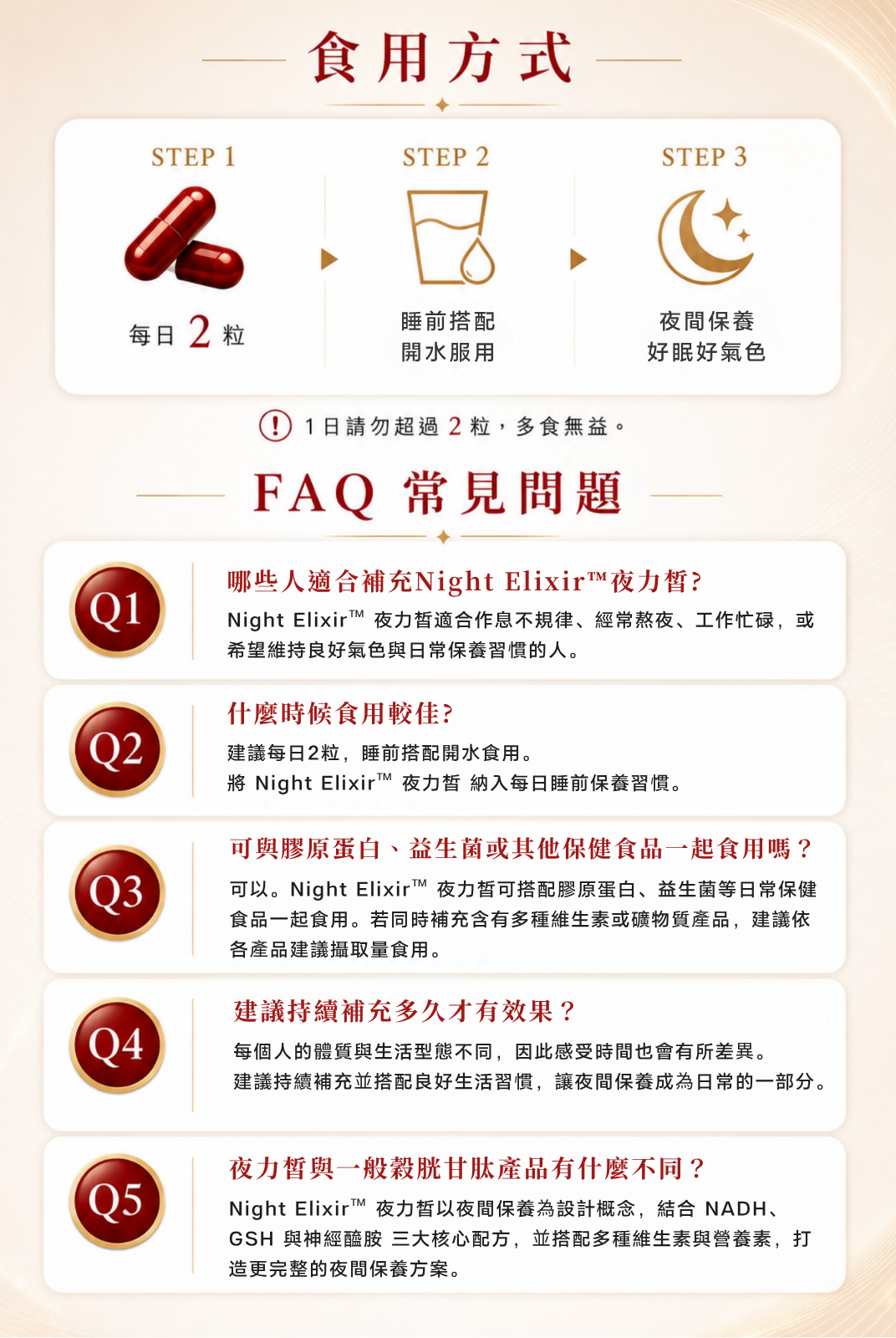 食用方式

STEP 1

每日2粒

STEP 2

睡前搭配
開水服用

STEP 3

夜間保養
好眠好氣色

! 1日請勿超過2粒，多食無益。

FAQ 常見問題

Q1

哪些人適合補充Night Elixir™夜力皙?

Night Elixir™ 夜力皙適合作息不規律、經常熬夜、工作忙碌，或希望維持良好氣色與日常保養習慣的人。

Q2

什麼時候食用較佳?

建議每日2粒，睡前搭配開水食用。
將 Night Elixir™ 夜力皙 納入每日睡前保養習慣。

Q3

可與膠原蛋白、益生菌或其他保健食品一起食用嗎？

可以。Night Elixir™ 夜力皙可搭配膠原蛋白、益生菌等日常保健食品一起食用。若同時補充含有多種維生素或礦物質產品，建議依各產品建議攝取量食用。

Q4

建議持續補充多久才有效果？

每個人的體質與生活型態不同，因此感受時間也會有所差異。
建議持續補充並搭配良好生活習慣，讓夜間保養成為日常的一部分。

Q5

夜力皙與一般穀胱甘肽產品有什麼不同？

Night Elixir™ 夜力皙以夜間保養為設計概念，結合 NADH、GSH 與神經醯胺 三大核心配方，並搭配多種維生素與營養素，打造更完整的夜間保養方案。